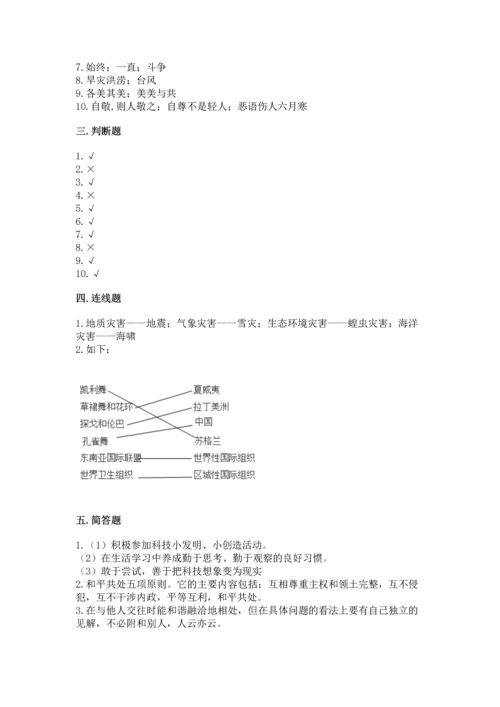 7. 始终；一直；斗争
8. 旱灾洪涝；台风
9. 各美其美；美美与共
10. 自敬，则人敬之；自尊不是轻人；恶语伤人六月寒

三. 判断题

1. √
2. ×
3. √
4. ×
5. √
6. √
7. √
8. ×
9. √
10. √

四. 连线题

1. 地质灾害——地震；气象灾害——雪灾；生态环境灾害——蝗虫灾害；海洋灾害——海啸
2. 如下：

凯利舞
草裙舞和花环
探戈和伦巴
孔雀舞
东南亚国际联盟
世界卫生组织

夏威夷
拉丁美洲
中国
苏格兰
世界性国际组织
区域性国际组织

五. 简答题

1.（1）积极参加科技小发明、小创造活动。
（2）在生活学习中养成勤于思考、勤于观察的良好习惯。
（3）敢于尝试，善于把科技想象变为现实
2. 和平共处五项原则。它的主要内容包括：互相尊重主权和领土完整，互不侵犯，互不干涉内政，平等互利，和平共处。
3. 在与他人交往时能和谐融洽地相处，但在具体问题的看法上要有自己独立的见解，不必附和别人，人云亦云。